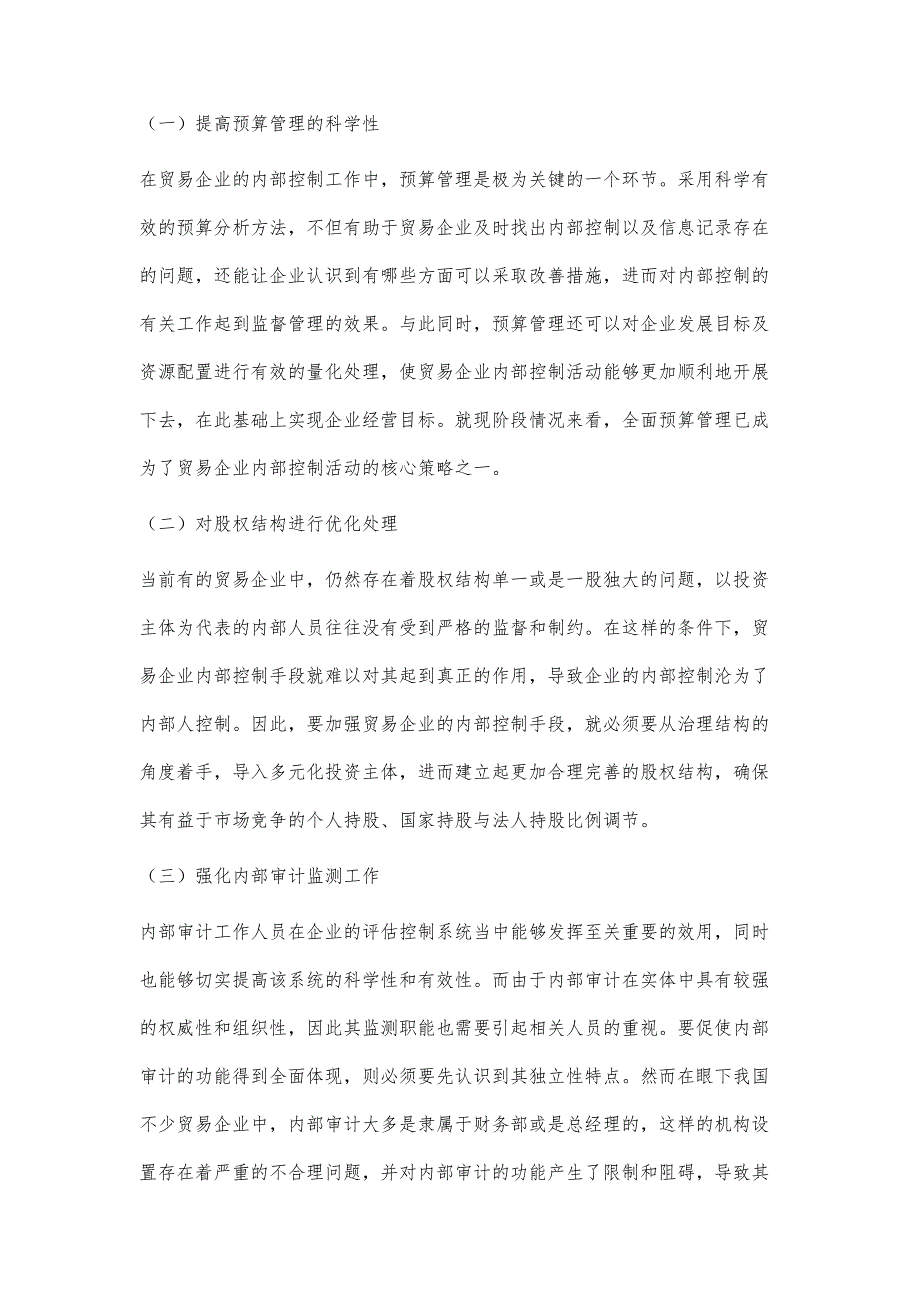 （一）提高预算管理的科学性

在贸易企业的内部控制工作中，预算管理是极为关键的一个环节。采用科学有效的预算分析方法，不但有助于贸易企业及时找出内部控制以及信息记录存在的问题，还能让企业认识到有哪些方面可以采取改善措施，进而对内部控制的有关工作起到监督管理的效果。与此同时，预算管理还可以对企业发展目标及资源配置进行有效的量化处理，使贸易企业内部控制活动能够更加顺利地开展下去，在此基础上实现企业经营目标。就现阶段情况来看，全面预算管理已成为了贸易企业内部控制活动的核心策略之一。

（二）对股权结构进行优化处理

当前有的贸易企业中，仍然存在着股权结构单一或是一股独大的问题，以投资主体为代表的内部人员往往没有受到严格的监督和制约。在这样的条件下，贸易企业内部控制手段就难以对其起到真正的作用，导致企业的内部控制沦为了内部人控制。因此，要加强贸易企业的内部控制手段，就必须要从治理结构的角度着手，导入多元化投资主体，进而建立起更加合理完善的股权结构，确保其有益于市场竞争的个人持股、国家持股与法人持股比例调节。

（三）强化内部审计监测工作

内部审计工作人员在企业的评估控制系统当中能够发挥至关重要的效用，同时也能够切实提高该系统的科学性和有效性。而由于内部审计在实体中具有较强的权威性和组织性，因此其监测职能也需要引起相关人员的重视。要促使内部审计的功能得到全面体现，则必须要先认识到其独立性特点。然而在眼下我国不少贸易企业中，内部审计大多是隶属于财务部或是总经理的，这样的机构设置存在着严重的不合理问题，并对内部审计的功能产生了限制和阻碍，导致其